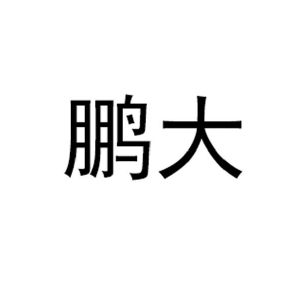 鹏大